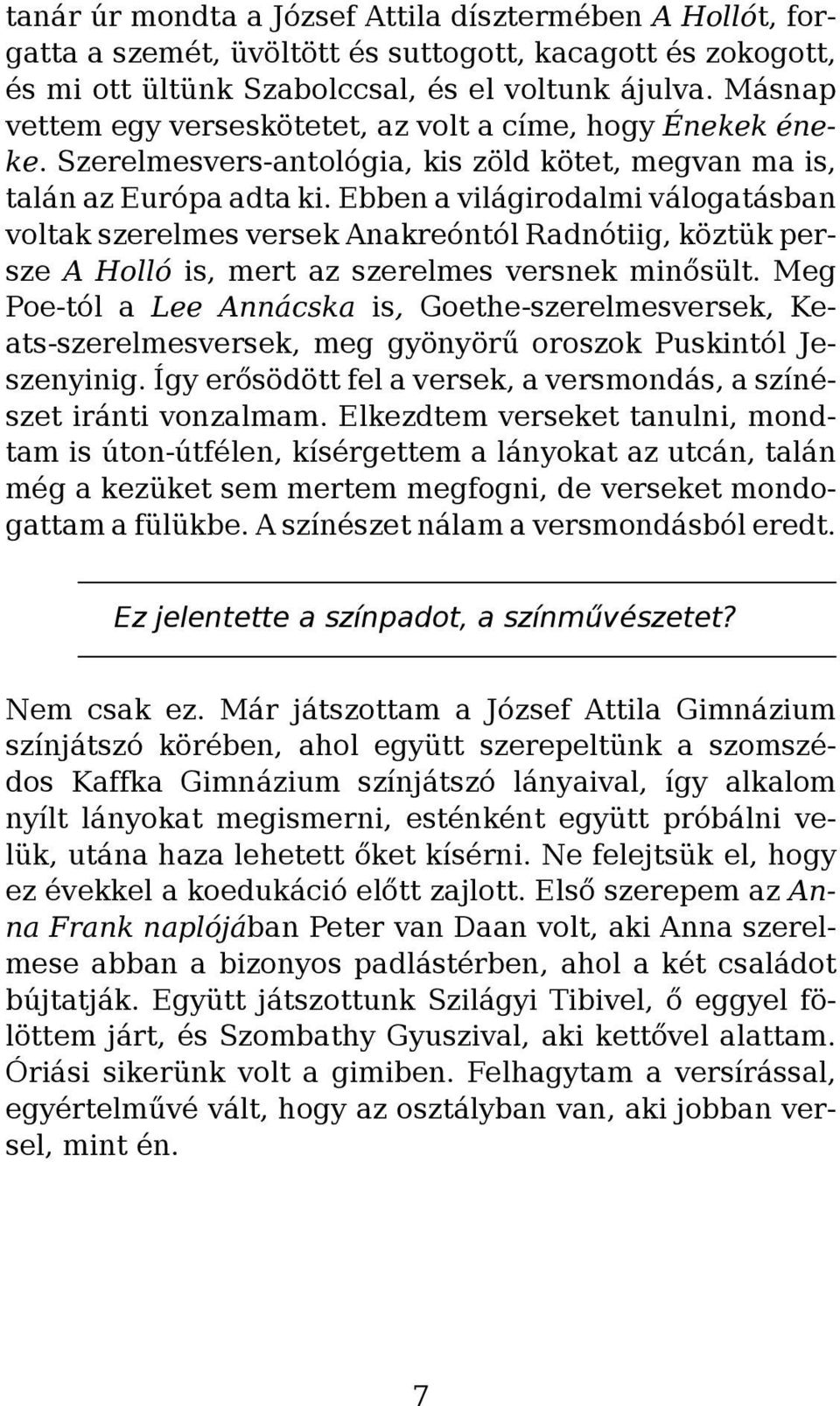 tanár úr mondta a József Attila dísztermében A Hollót, forgatta a szemét, üvöltött és suttogott, kacagott és zokogott, és mi ott ültünk Szabolccsal, és el voltunk ájulva. Másnap vettem egy verseskötetet, az volt a címe, hogy Énekek éneke. Szerelmesvers-antológia, kis zöld kötet, megvan ma is, talán az Európa adta ki. Ebben a világirodalmi válogatásban voltak szerelmes versek Anakreóntól Radnótiig, köztük persze A Holló is, mert az szerelmes versnek minősült. Meg Poe-tól a Lee Annácska is, Goethe-szerelmesversek, Keats-szerelmesversek, meg gyönyörű oroszok Puskintól Jeszenyinig. Így erősödött fel a versek, a versmondás, a színészet iránti vonzalmam. Elkezdtem verseket tanulni, mondtam is úton-útfélen, kísérgettem a lányokat az utcán, talán még a kezüket sem mertem megfogni, de verseket mondogattam a fülükbe. A színészet nálam a versmondásból eredt.

Ez jelentette a színpadot, a színművészetet?

Nem csak ez. Már játszottam a József Attila Gimnázium színjátszó körében, ahol együtt szerepeltünk a szomszédos Kaffka Gimnázium színjátszó lányaival, így alkalom nyílt lányokat megismerni, esténként együtt próbálni velük, utána haza lehetett őket kísérni. Ne felejtsük el, hogy ez évekkel a koedukáció előtt zajlott. Első szerepem az Anna Frank naplójában Peter van Daan volt, aki Anna szerelmese abban a bizonyos padlástérben, ahol a két családot bújtatják. Együtt játszottunk Szilágyi Tibivel, ő eggyel fölöttem járt, és Szombathy Gyuszival, aki kettővel alattam. Óriási sikerünk volt a gimiben. Felhagytam a versírással, egyértelművé vált, hogy az osztályban van, aki jobban versel, mint én.

7